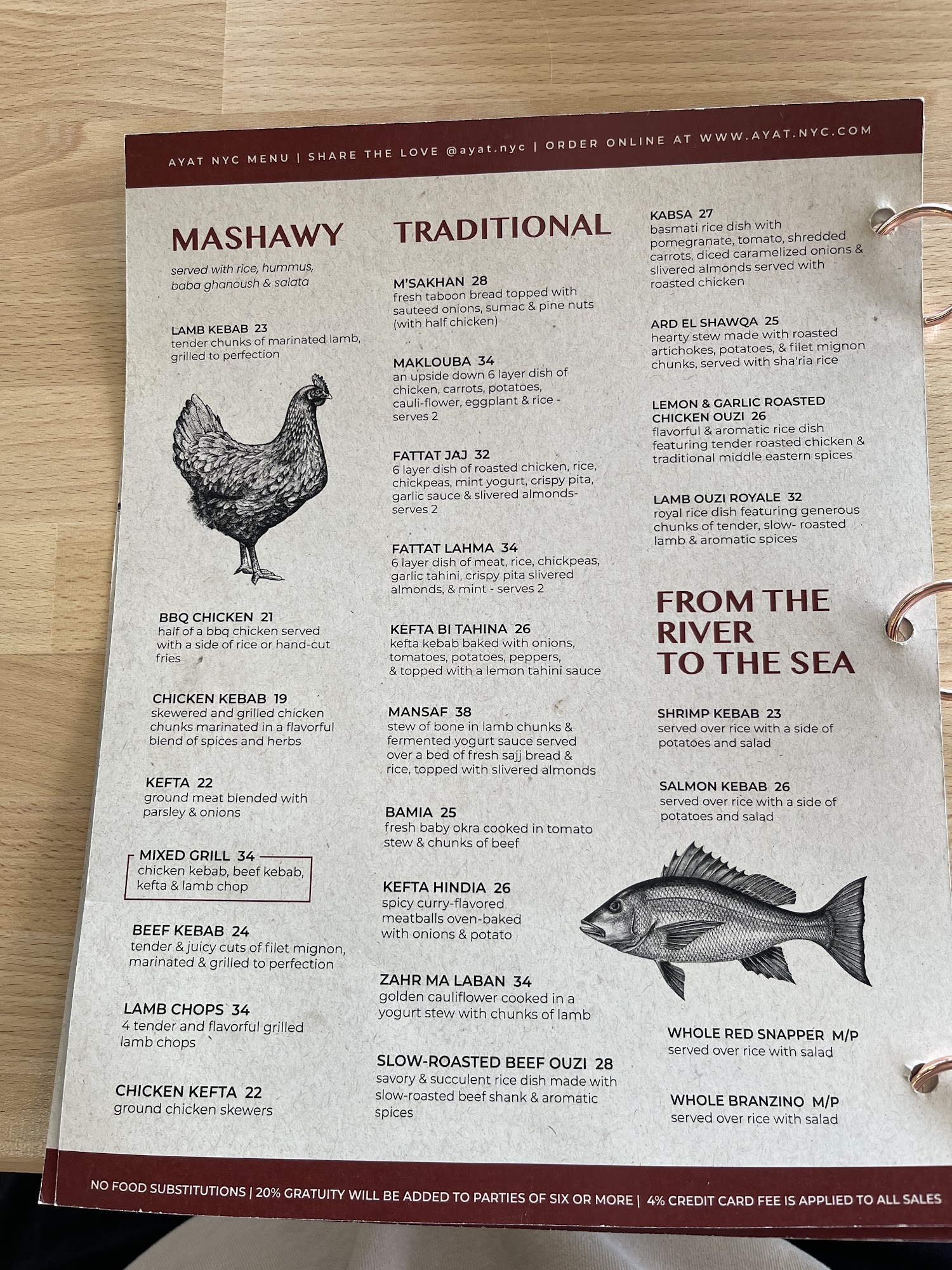 AYAT NYC MENU | SHARE THE LOVE @ayat.nyc | ORDER ONLINE AT WWW.AYAT.NYC.COM

MASHAWY

served with rice, hummus, baba ghanoush & salata

LAMB KEBAB 23
tender chunks of marinated lamb, grilled to perfection

BBQ CHICKEN 21
half of a bbq chicken served with a side of rice or hand-cut fries

CHICKEN KEBAB 19
skewered and grilled chicken chunks marinated in a flavorful blend of spices and herbs

KEFTA 22
ground meat blended with parsley & onions

MIXED GRILL 34
chicken kebab, beef kebab, kefta & lamb chop

BEEF KEBAB 24
tender & juicy cuts of filet mignon, marinated & grilled to perfection

LAMB CHOPS 34
4 tender and flavorful grilled lamb chops

CHICKEN KEFTA 22
ground chicken skewers

TRADITIONAL

M'SAKHAN 28
fresh taboon bread topped with sauteed onions, sumac & pine nuts (with half chicken)

MAKLOUBA 34
an upside down 6 layer dish of chicken, carrots, potatoes, cauli-flower, eggplant & rice - serves 2

FATTAT JAJ 32
6 layer dish of roasted chicken, rice, chickpeas, mint yogurt, crispy pita, garlic sauce & slivered almonds- serves 2

FATTAT LAHMA 34
6 layer dish of meat, rice, chickpeas, garlic tahini, crispy pita slivered almonds, & mint - serves 2

KEFTA BI TAHINA 26
kefta kebab baked with onions, tomatoes, potatoes, peppers, & topped with a lemon tahini sauce

MANSAF 38
stew of bone in lamb chunks & fermented yogurt sauce served over a bed of fresh sajj bread & rice, topped with slivered almonds

BAMIA 25
fresh baby okra cooked in tomato stew & chunks of beef

KEFTA HINDIA 26
spicy curry-flavored meatballs oven-baked with onions & potato

ZAHR MA LABAN 34
golden cauliflower cooked in a yogurt stew with chunks of lamb

SLOW-ROASTED BEEF OUZI 28
savory & succulent rice dish made with slow-roasted beef shank & aromatic spices

KABSA 27
basmati rice dish with pomegranate, tomato, shredded carrots, diced caramelized onions & slivered almonds served with roasted chicken

ARD EL SHAWQA 25
hearty stew made with roasted artichokes, potatoes, & filet mignon chunks, served with sha'ria rice

LEMON & GARLIC ROASTED CHICKEN OUZI 26
flavorful & aromatic rice dish featuring tender roasted chicken & traditional middle eastern spices

LAMB OUZI ROYALE 32
royal rice dish featuring generous chunks of tender, slow- roasted lamb & aromatic spices

FROM THE RIVER TO THE SEA

SHRIMP KEBAB 23
served over rice with a side of potatoes and salad

SALMON KEBAB 26
served over rice with a side of potatoes and salad

WHOLE RED SNAPPER M/P
served over rice with salad

WHOLE BRANZINO M/P
served over rice with salad

NO FOOD SUBSTITUTIONS | 20% GRATUITY WILL BE ADDED TO PARTIES OF SIX OR MORE | 4% CREDIT CARD FEE IS APPLIED TO ALL SALES